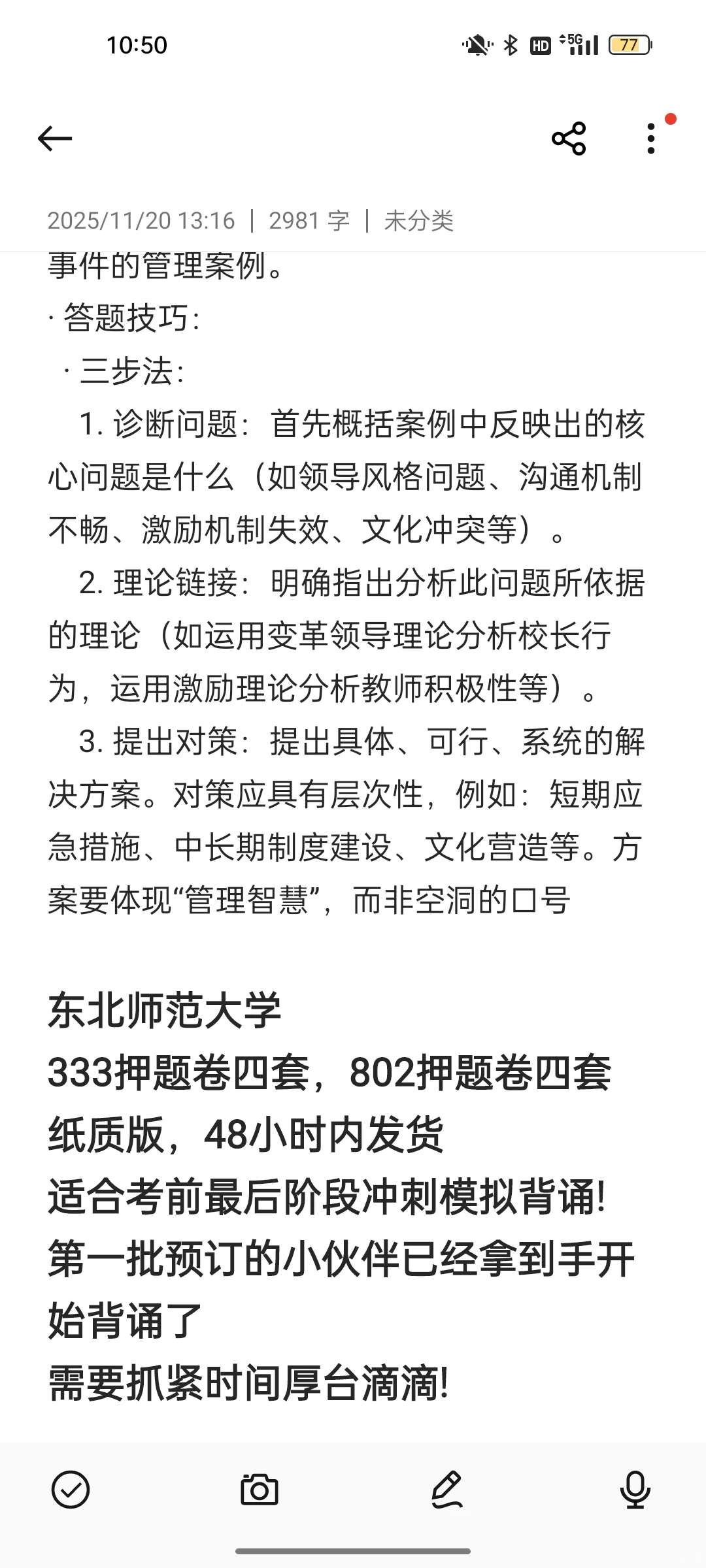 10:50

HD 5G 77

2025/11/20 13:16 | 2981 字 | 未分类

事件的管理案例。

· 答题技巧：

· 三步法：

1. 诊断问题：首先概括案例中反映出的核心问题是什么（如领导风格问题、沟通机制不畅、激励机制失效、文化冲突等）。

2. 理论链接：明确指出分析此问题所依据的理论（如运用变革领导理论分析校长行为，运用激励理论分析教师积极性等）。

3. 提出对策：提出具体、可行、系统的解决方案。对策应具有层次性，例如：短期应急措施、中长期制度建设、文化营造等。方案要体现“管理智慧”，而非空洞的口号

东北师范大学
333押题卷四套，802押题卷四套
纸质版，48小时内发货
适合考前最后阶段冲刺模拟背诵!
第一批预订的小伙伴已经拿到手开始背诵了
需要抓紧时间厚台滴滴!